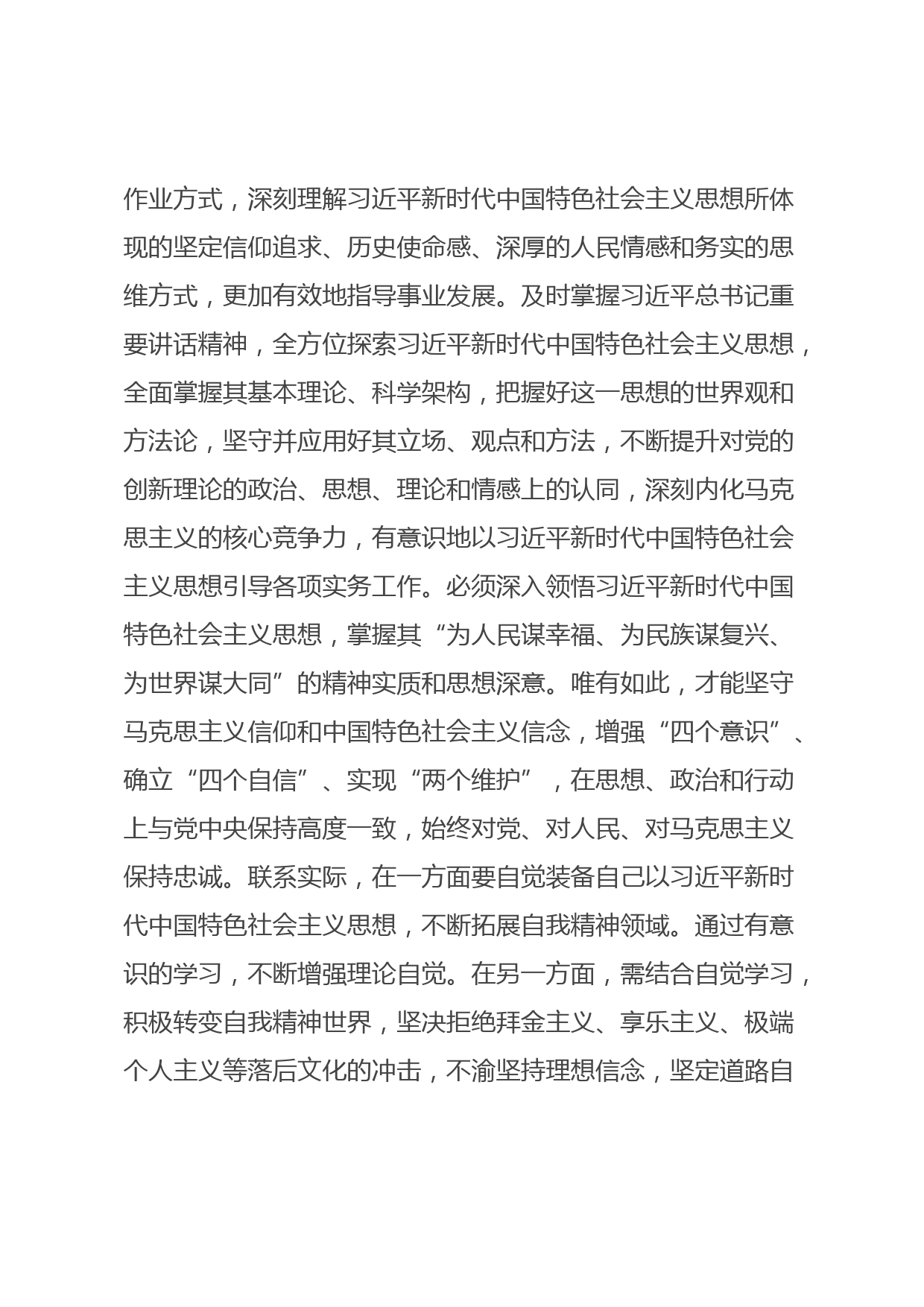 作业方式，深刻理解习近平新时代中国特色社会主义思想所体现的坚定信仰追求、历史使命感、深厚的人民情感和务实的思维方式，更加有效地指导事业发展。及时掌握习近平总书记重要讲话精神，全方位探索习近平新时代中国特色社会主义思想，全面掌握其基本理论、科学架构，把握好这一思想的世界观和方法论，坚守并应用好其立场、观点和方法，不断提升对党的创新理论的政治、思想、理论和情感上的认同，深刻内化马克思主义的核心竞争力，有意识地以习近平新时代中国特色社会主义思想引导各项实务工作。必须深入领悟习近平新时代中国特色社会主义思想，掌握其“为人民谋幸福、为民族谋复兴、为世界谋大同”的精神实质和思想深意。唯有如此，才能坚守马克思主义信仰和中国特色社会主义信念，增强“四个意识”、确立“四个自信”、实现“两个维护”，在思想、政治和行动上与党中央保持高度一致，始终对党、对人民、对马克思主义保持忠诚。联系实际，在一方面要自觉装备自己以习近平新时代中国特色社会主义思想，不断拓展自我精神领域。通过有意识的学习，不断增强理论自觉。在另一方面，需结合自觉学习，积极转变自我精神世界，坚决拒绝拜金主义、享乐主义、极端个人主义等落后文化的冲击，不渝坚持理想信念，坚定道路自